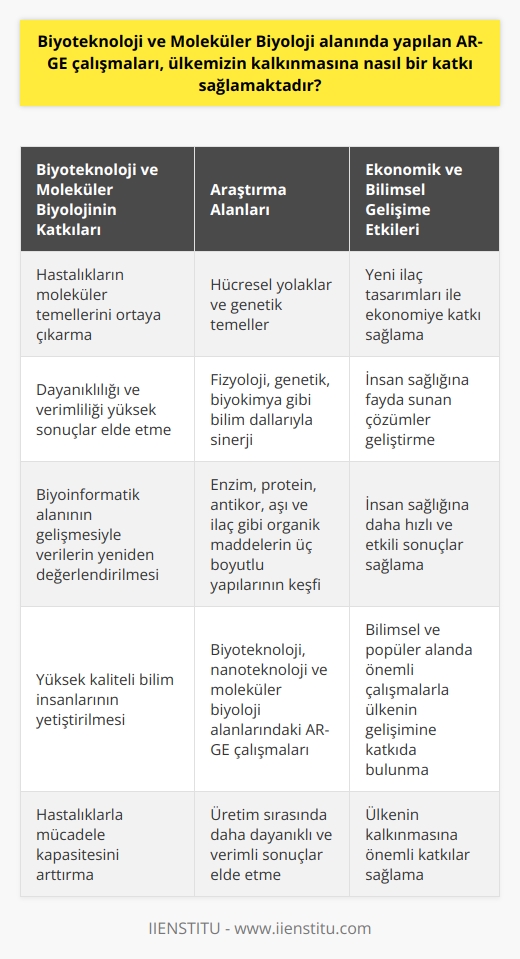 Biyoteknoloji ve Moleküler Biyoloji alanında yapılan AR-GE çalışmaları, ülkemizin kalkınmasına nasıl bir katkı sağlamaktadır?

| Biyoteknoloji ve Moleküler Biyolojinin Katkıları | Araştırma Alanları | Ekonomik ve Bilimsel Gelişime Etkileri |
|---|---|---|
| Hastalıkların moleküler temellerini ortaya çıkarma | Hücresel yolaklar ve genetik temeller | Yeni ilaç tasarımları ile ekonomiye katkı sağlama |
| Dayanıklılığı ve verimliliği yüksek sonuçlar elde etme | Fizyoloji, genetik, biyokimya gibi bilim dallarıyla sinerji | İnsan sağlığına fayda sunan çözümler geliştirme |
| Biyoinformatik alanının gelişmesiyle verilerin yeniden değerlendirilmesi | Enzim, protein, antikor, aşı ve ilaç gibi organik maddelerin üç boyutlu yapılarının keşfi | İnsan sağlığına daha hızlı ve etkili sonuçlar sağlama |
| Yüksek kaliteli bilim insanlarının yetiştirilmesi | Biyoteknoloji, nanoteknoloji ve moleküler biyoloji alanlarındaki AR-GE çalışmaları | Bilimsel ve popüler alanda önemli çalışmalarla ülkenin gelişimine katkıda bulunma |
| Hastalıklarla mücadele kapasitesini arttırma | Üretim sırasında daha dayanıklı ve verimli sonuçlar elde etme | Ülkenin kalkınmasına önemli katkılar sağlama |

IIENSTITU - www.iienstitu.com